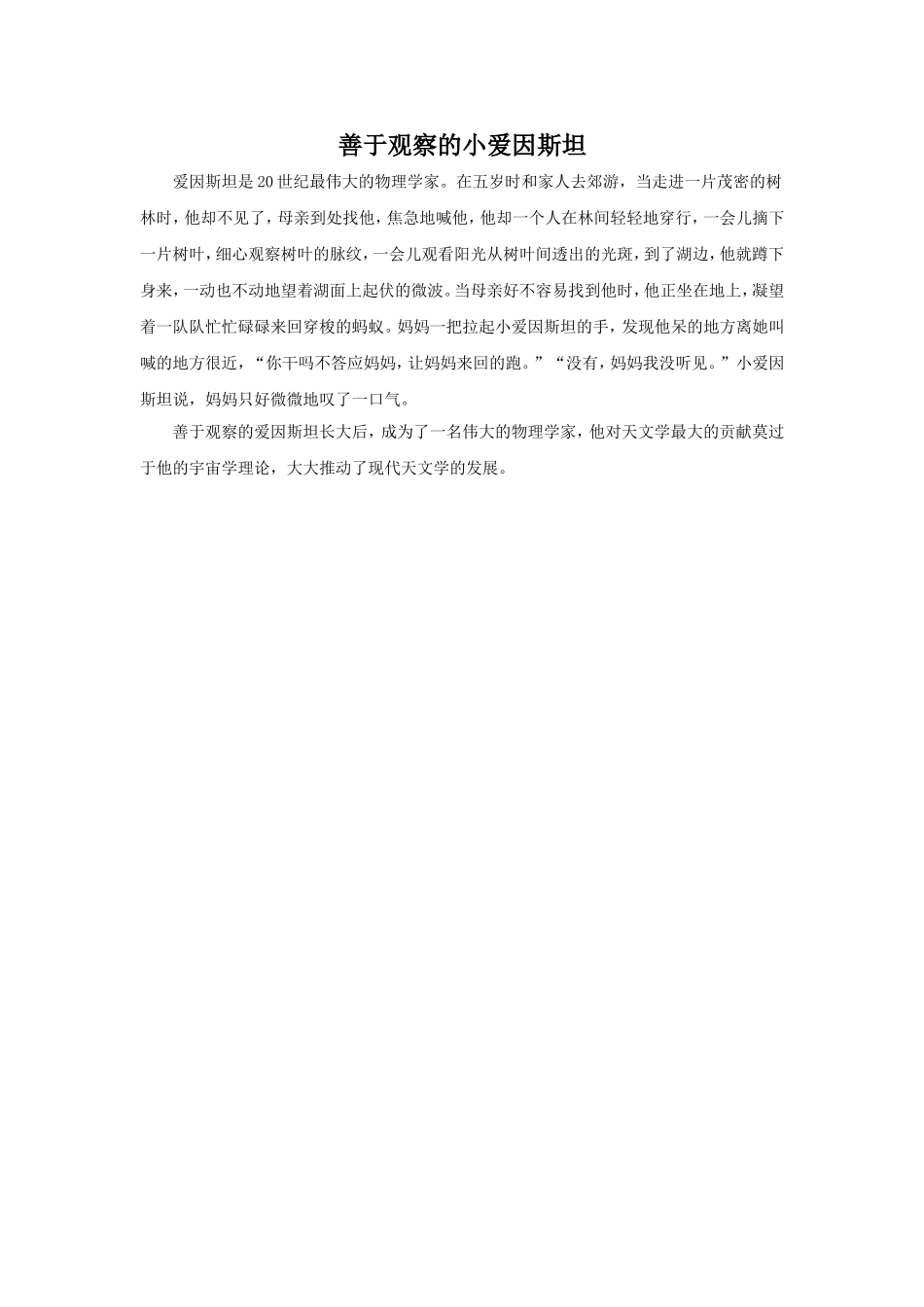 善于观察的小爱因斯坦

爱因斯坦是20世纪最伟大的物理学家。在五岁时和家人去郊游，当走进一片茂密的树林时，他却不见了，母亲到处找他，焦急地喊他，他却一个人在林间轻轻地穿行，一会儿摘下一片树叶，细心观察树叶的脉纹，一会儿观看阳光从树叶间透出的光斑，到了湖边，他就蹲下身来，一动也不动地望着湖面上起伏的微波。当母亲好不容易找到他时，他正坐在地上，凝望着一队队忙忙碌碌来回穿梭的蚂蚁。妈妈一把拉起小爱因斯坦的手，发现他呆的地方离她叫喊的地方很近，“你干吗不答应妈妈，让妈妈来回的跑。”“没有，妈妈我没听见。”小爱因斯坦说，妈妈只好微微地叹了一口气。

善于观察的爱因斯坦长大后，成为了一名伟大的物理学家，他对天文学最大的贡献莫过于他的宇宙学理论，大大推动了现代天文学的发展。